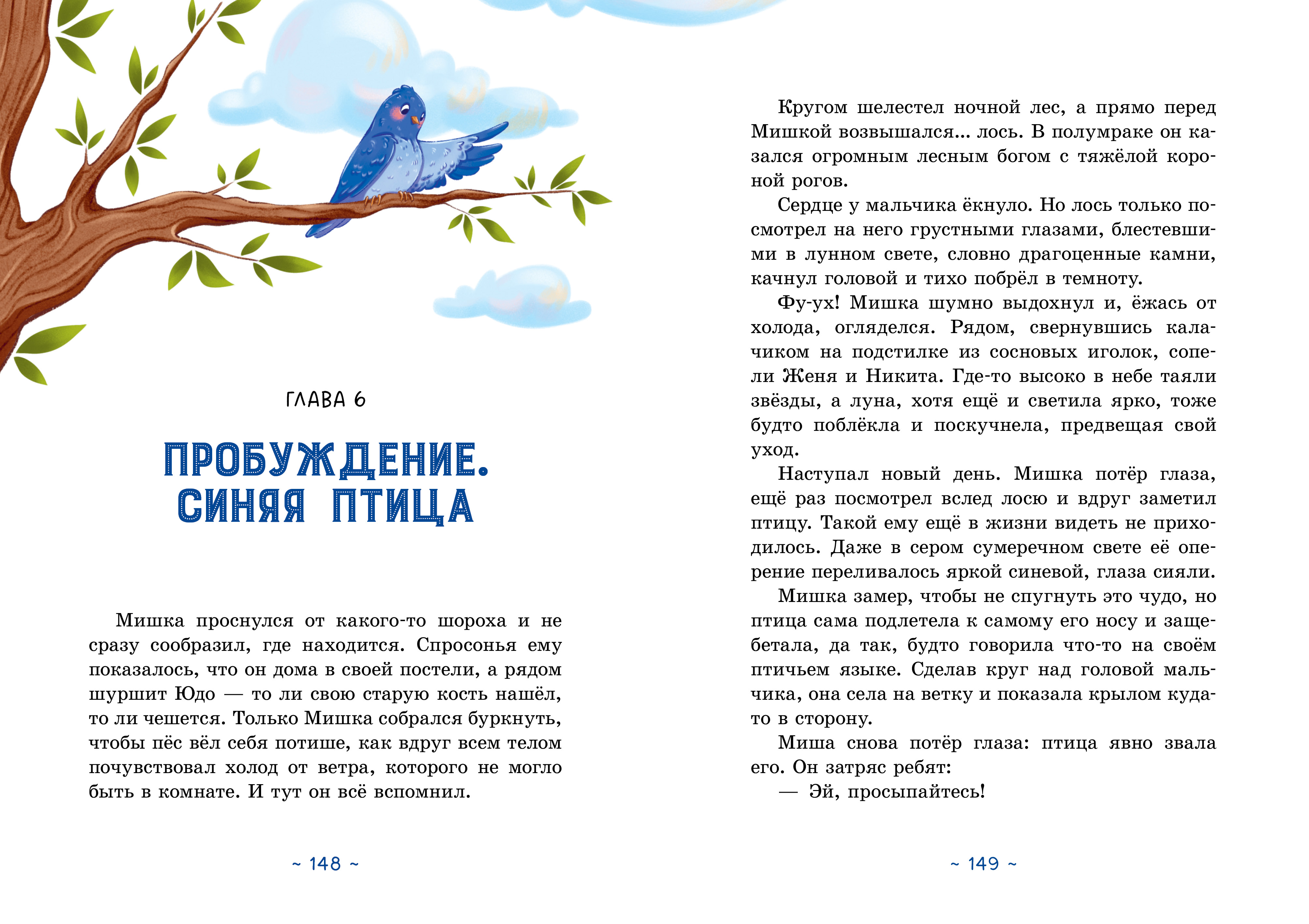 ГЛАВА 6

ПРОБУЖДЕНИЕ. СИНЯЯ ПТИЦА

Мишка проснулся от какого-то шороха и не сразу сообразил, где находится. Спросонья ему показалось, что он дома в своей постели, а рядом шуршит Юдо — то ли свою старую кость нашёл, то ли чешется. Только Мишка собрался буркнуть, чтобы пёс вёл себя потише, как вдруг всем телом почувствовал холод от ветра, которого не могло быть в комнате. И тут он всё вспомнил.

~ 148 ~

Кругом шелестел ночной лес, а прямо перед Мишкой возвышался... лось. В полумраке он казался огромным лесным богом с тяжёлой короной рогов.

Сердце у мальчика ёкнуло. Но лось только посмотрел на него грустными глазами, блестевшими в лунном свете, словно драгоценные камни, качнул головой и тихо побрёл в темноту.

Фу-ух! Мишка шумно выдохнул и, ёжась от холода, огляделся. Рядом, свернувшись калачиком на подстилке из сосновых иголок, сопели Женя и Никита. Где-то высоко в небе таяли звёзды, а луна, хотя ещё и светила ярко, тоже будто поблёкла и поскучнела, предвещая свой уход.

Наступал новый день. Мишка потёр глаза, ещё раз посмотрел вслед лосю и вдруг заметил птицу. Такой ему ещё в жизни видеть не приходилось. Даже в сером сумеречном свете её оперение переливалось яркой синевой, глаза сияли.

Мишка замер, чтобы не спугнуть это чудо, но птица сама подлетела к самому его носу и защебетала, да так, будто говорила что-то на своём птичьем языке. Сделав круг над головой мальчика, она села на ветку и показала крылом куда-то в сторону.

Миша снова потёр глаза: птица явно звала его. Он затряс ребят:

— Эй, просыпайтесь!

~ 149 ~